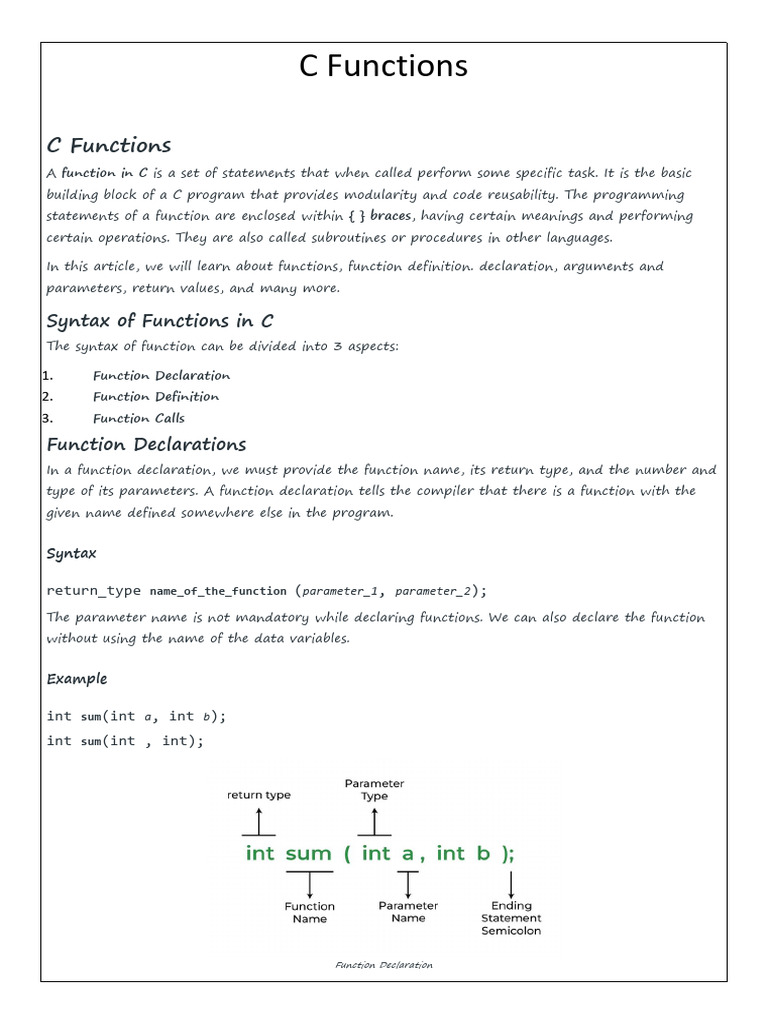 C Functions

C Functions

A function in C is a set of statements that when called perform some specific task. It is the basic building block of a C program that provides modularity and code reusability. The programming statements of a function are enclosed within { } braces, having certain meanings and performing certain operations. They are also called subroutines or procedures in other languages.

In this article, we will learn about functions, function definition. declaration, arguments and parameters, return values, and many more.

Syntax of Functions in C

The syntax of function can be divided into 3 aspects:

1. Function Declaration
2. Function Definition
3. Function Calls

Function Declarations

In a function declaration, we must provide the function name, its return type, and the number and type of its parameters. A function declaration tells the compiler that there is a function with the given name defined somewhere else in the program.

Syntax

return_type name_of_the_function (parameter_1, parameter_2);

The parameter name is not mandatory while declaring functions. We can also declare the function without using the name of the data variables.

Example

int sum(int a, int b);
int sum(int , int);

return type
Parameter Type
int sum ( int a , int b );
Function Name
Parameter Name
Ending Statement Semicolon

Function Declaration